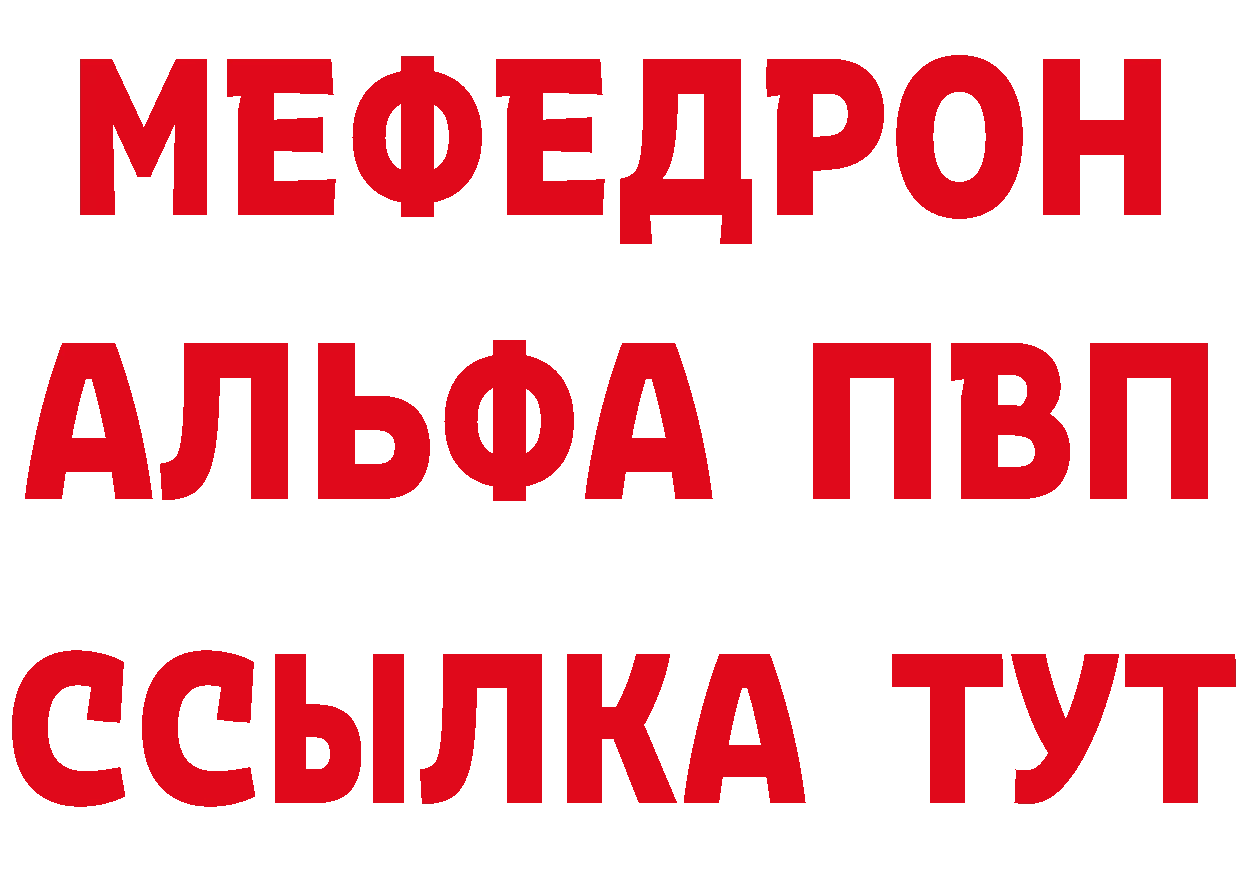 МЕФЕДРОН
АЛЬФА ПВП
ССЫЛКА ТУТ